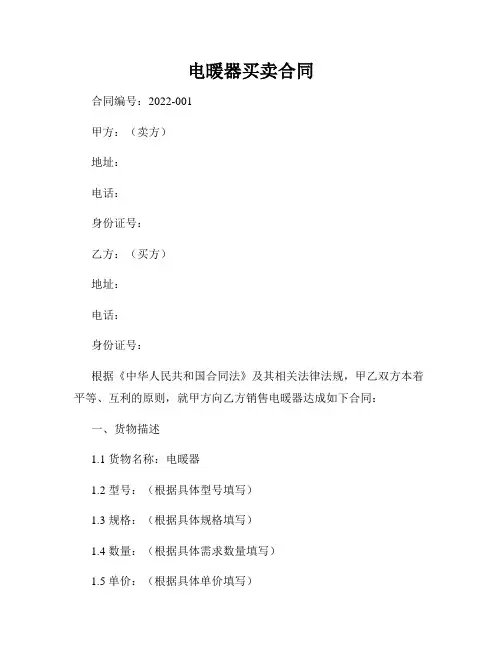 电暖器买卖合同

合同编号：2022-001

甲方：（卖方）

地址：

电话：

身份证号：

乙方：（买方）

地址：

电话：

身份证号：

根据《中华人民共和国合同法》及其相关法律法规，甲乙双方本着平等、互利的原则，就甲方向乙方销售电暖器达成如下合同：

一、货物描述

1.1 货物名称：电暖器

1.2 型号：（根据具体型号填写）

1.3 规格：（根据具体规格填写）

1.4 数量：（根据具体需求数量填写）

1.5 单价：（根据具体单价填写）